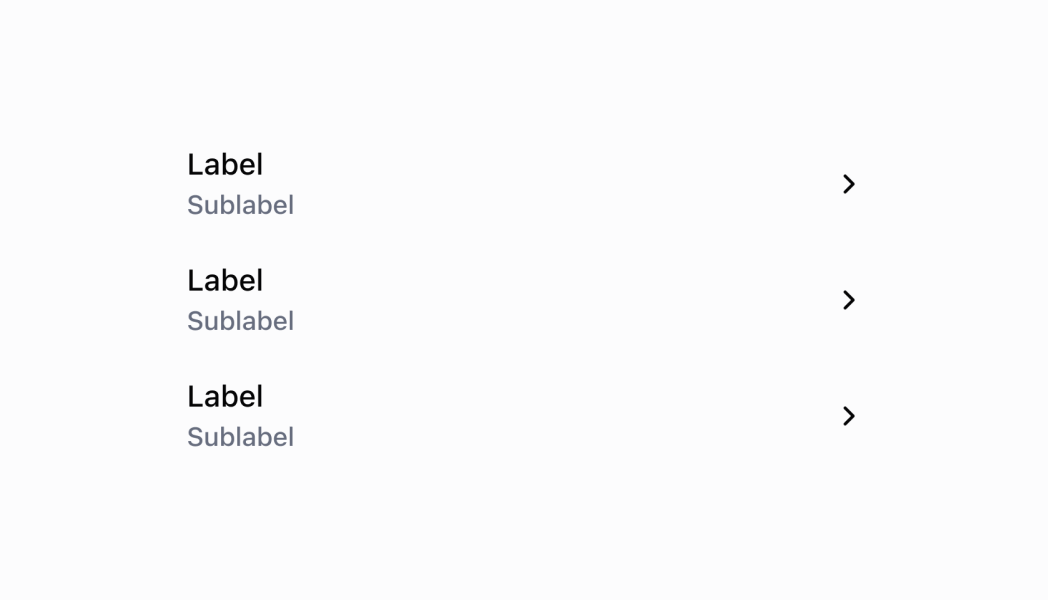 Label
Sublabel

Label
Sublabel

Label
Sublabel